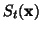 $S_t(\mathbf{x})$